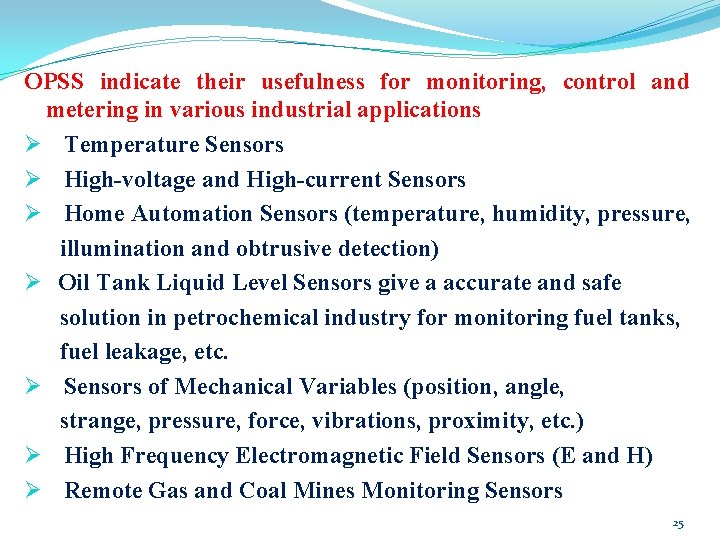 OPSS indicate their usefulness for monitoring, control and metering in various industrial applications

➢ Temperature Sensors

➢ High-voltage and High-current Sensors

➢ Home Automation Sensors (temperature, humidity, pressure, illumination and obtrusive detection)

➢ Oil Tank Liquid Level Sensors give a accurate and safe solution in petrochemical industry for monitoring fuel tanks, fuel leakage, etc.

➢ Sensors of Mechanical Variables (position, angle, strange, pressure, force, vibrations, proximity, etc.)

➢ High Frequency Electromagnetic Field Sensors (E and H)

➢ Remote Gas and Coal Mines Monitoring Sensors

25